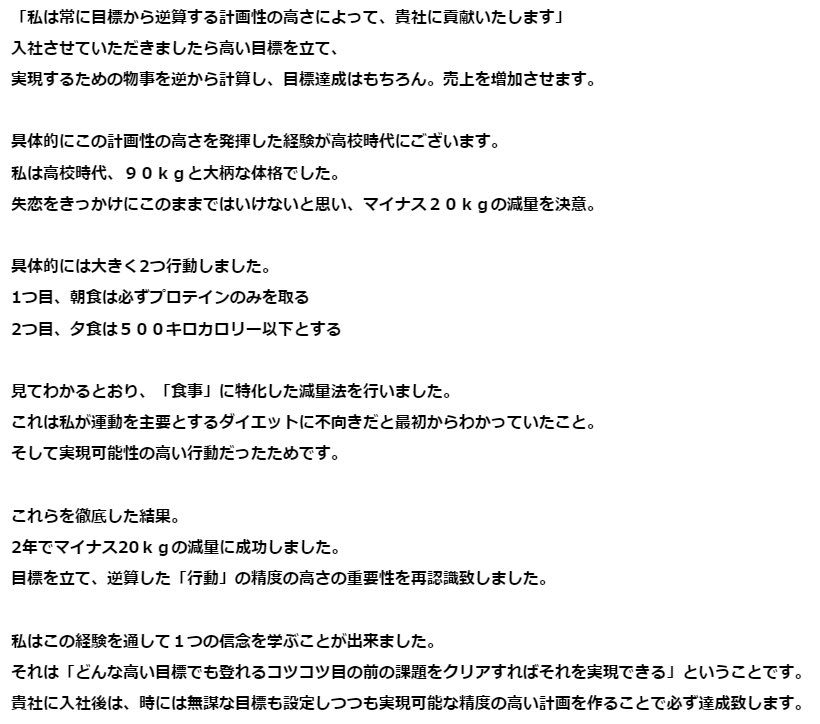 「私は常に目標から逆算する計画性の高さによって、貴社に貢献いたします」
入社させていただきましたら高い目標を立て、
実現するための物事を逆から計算し、目標達成はもちろん。売上を増加させます。

具体的にこの計画性の高さを発揮した経験が高校時代にございます。
私は高校時代、９０ｋｇと大柄な体格でした。
失恋をきっかけにこのままではいけないと思い、マイナス２０ｋｇの減量を決意。

具体的には大きく2つ行動しました。
1つ目、朝食は必ずプロテインのみを取る
2つ目、夕食は５００キロカロリー以下とする

見てわかるとおり、「食事」に特化した減量法を行いました。
これは私が運動を主要とするダイエットに不向きだと最初からわかっていたこと。
そして実現可能性の高い行動だったためです。

これらを徹底した結果。
2年でマイナス20ｋｇの減量に成功しました。
目標を立て、逆算した「行動」の精度の高さの重要性を再認識致しました。

私はこの経験を通して１つの信念を学ぶことが出来ました。
それは「どんな高い目標でも登れるコツコツ目の前の課題をクリアすればそれを実現できる」ということです。
貴社に入社後は、時には無謀な目標も設定しつつも実現可能な精度の高い計画を作ることで必ず達成致します。